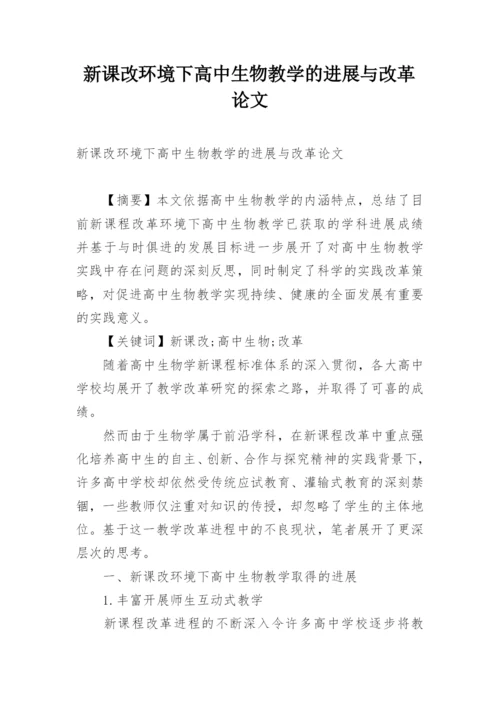 新课改环境下高中生物教学的进展与改革论文

新课改环境下高中生物教学的进展与改革论文

【摘要】本文依据高中生物教学的内涵特点，总结了目前新课程改革环境下高中生物教学已获取的学科进展成绩并基于与时俱进的发展目标进一步展开了对高中生物教学实践中存在问题的深刻反思，同时制定了科学的实践改革策略，对促进高中生物教学实现持续、健康的全面发展有重要的实践意义。

【关键词】新课改;高中生物;改革

随着高中生物学新课程标准体系的深入贯彻，各大高中学校均展开了教学改革研究的探索之路，并取得了可喜的成绩。

然而由于生物学属于前沿学科，在新课程改革中重点强化培养高中生的自主、创新、合作与探究精神的实践背景下，许多高中学校却依然受传统应试教育、灌输式教育的深刻禁锢，一些教师仅注重对知识的传授，却忽略了学生的主体地位。基于这一教学改革进程中的不良现状，笔者展开了更深层次的思考。

一、新课改环境下高中生物教学取得的进展

1.丰富开展师生互动式教学

新课程改革进程的不断深入令许多高中学校逐步将教